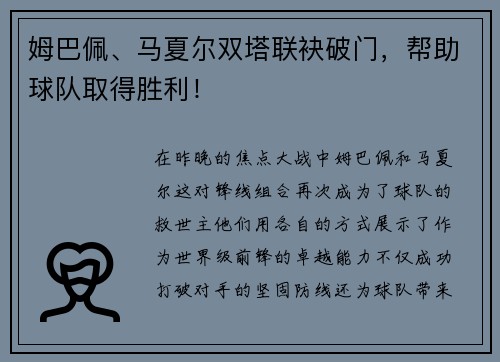 姆巴佩、马夏尔双塔联袂破门，帮助球队取得胜利！

在昨晚的焦点大战中姆巴佩和马夏尔这对锋线组合再次成为了球队的救世主他们用各自的方式展示了作为世界级前锋的卓越能力不仅成功打破对手的坚固防线还为球队带来